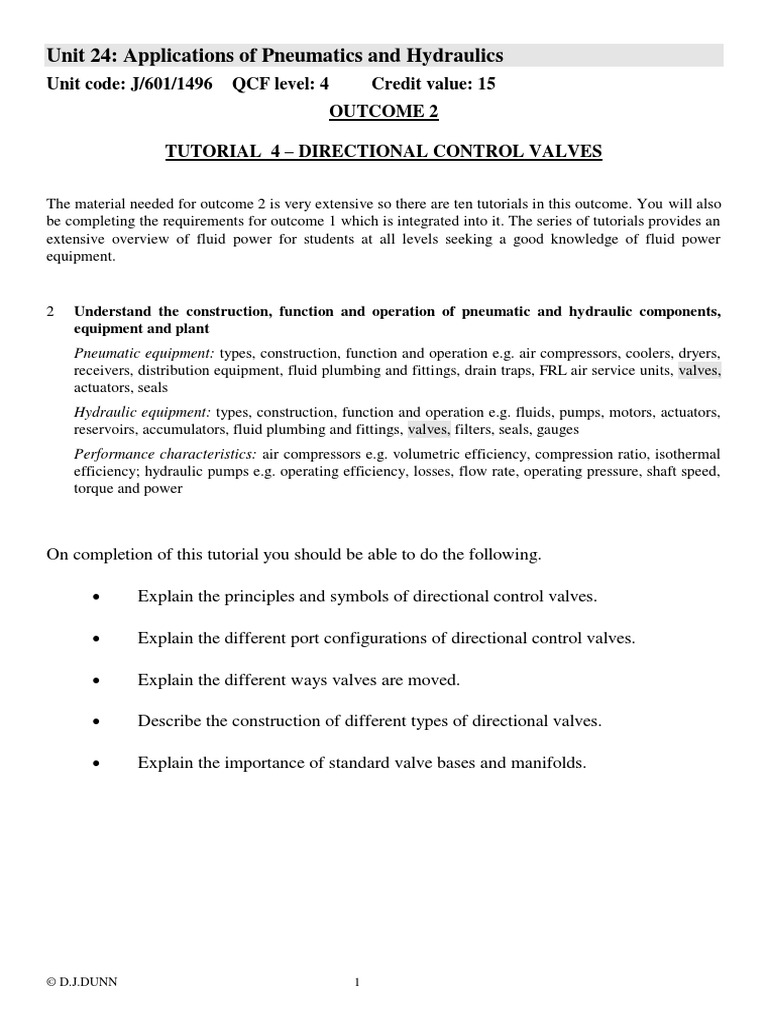 Unit 24: Applications of Pneumatics and Hydraulics

Unit code: J/601/1496 QCF level: 4 Credit value: 15

OUTCOME 2

TUTORIAL 4 – DIRECTIONAL CONTROL VALVES

The material needed for outcome 2 is very extensive so there are ten tutorials in this outcome. You will also be completing the requirements for outcome 1 which is integrated into it. The series of tutorials provides an extensive overview of fluid power for students at all levels seeking a good knowledge of fluid power equipment.

2 Understand the construction, function and operation of pneumatic and hydraulic components, equipment and plant

Pneumatic equipment: types, construction, function and operation e.g. air compressors, coolers, dryers, receivers, distribution equipment, fluid plumbing and fittings, drain traps, FRL air service units, valves, actuators, seals

Hydraulic equipment: types, construction, function and operation e.g. fluids, pumps, motors, actuators, reservoirs, accumulators, fluid plumbing and fittings, valves, filters, seals, gauges

Performance characteristics: air compressors e.g. volumetric efficiency, compression ratio, isothermal efficiency; hydraulic pumps e.g. operating efficiency, losses, flow rate, operating pressure, shaft speed, torque and power

On completion of this tutorial you should be able to do the following.

• Explain the principles and symbols of directional control valves.

• Explain the different port configurations of directional control valves.

• Explain the different ways valves are moved.

• Describe the construction of different types of directional valves.

• Explain the importance of standard valve bases and manifolds.

© D.J.DUNN 1